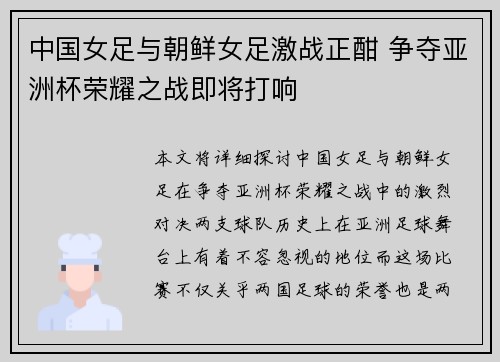 中国女足与朝鲜女足激战正酣 争夺亚洲杯荣耀之战即将打响

本文将详细探讨中国女足与朝鲜女足在争夺亚洲杯荣耀之战中的激烈对决两支球队历史上在亚洲足球舞台上有着不容忽视的地位而这场比赛不仅关乎两国足球的荣誉也是两